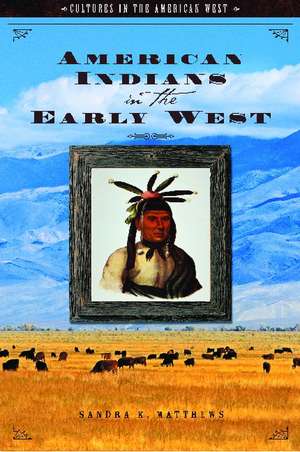 CULTURES IN THE AMERICAN WEST

AMERICAN INDIANS in the EARLY WEST

SANDRA K. MATTHEWS